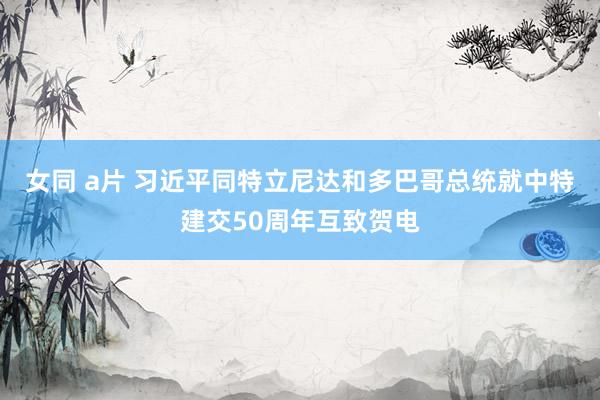 女同 a片 习近平同特立尼达和多巴哥总统就中特建交50周年互致贺电